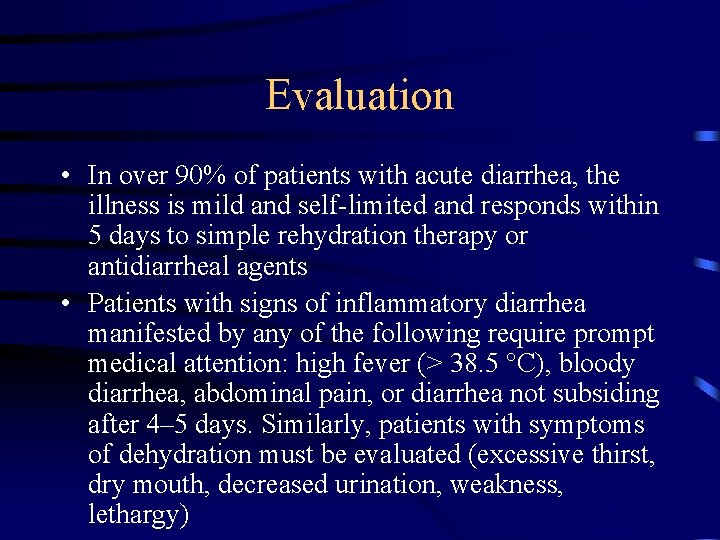 Evaluation

• In over 90% of patients with acute diarrhea, the illness is mild and self-limited and responds within 5 days to simple rehydration therapy or antidiarrheal agents

• Patients with signs of inflammatory diarrhea manifested by any of the following require prompt medical attention: high fever (> 38.5 °C), bloody diarrhea, abdominal pain, or diarrhea not subsiding after 4–5 days. Similarly, patients with symptoms of dehydration must be evaluated (excessive thirst, dry mouth, decreased urination, weakness, lethargy)